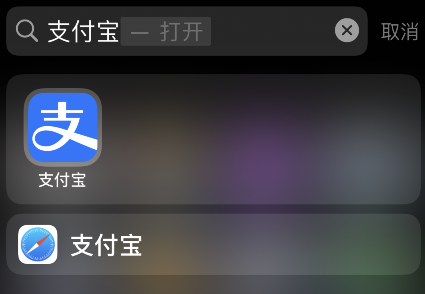 支付宝 — 打开

取消

支

支付宝

支付宝